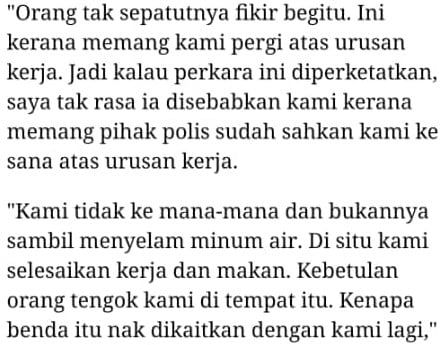 "Orang tak sepatutnya fikir begitu. Ini kerana memang kami pergi atas urusan kerja. Jadi kalau perkara ini diperketatkan, saya tak rasa ia disebabkan kami kerana memang pihak polis sudah sahkan kami ke sana atas urusan kerja.

"Kami tidak ke mana-mana dan bukannya sambil menyelam minum air. Di situ kami selesaikan kerja dan makan. Kebetulan orang tengok kami di tempat itu. Kenapa benda itu nak dikaitkan dengan kami lagi,"